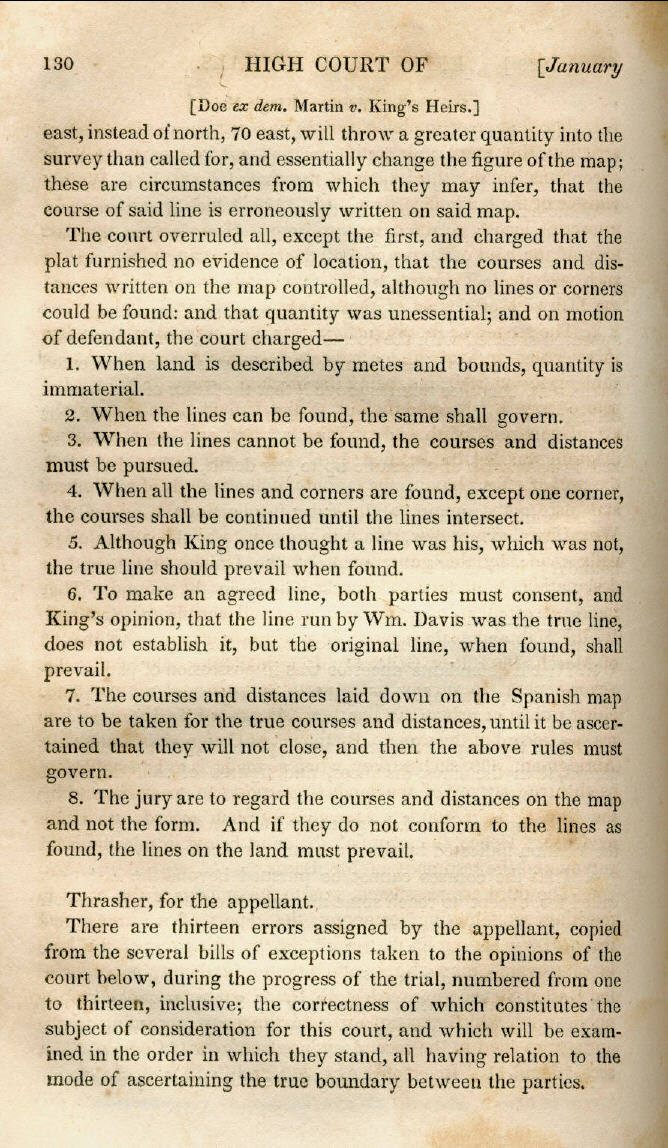 130 HIGH COURT OF [January

[Doe ex dem. Martin v. King's Heirs.]

east, instead of north, 70 east, will throw a greater quantity into the survey than called for, and essentially change the figure of the map; these are circumstances from which they may infer, that the course of said line is erroneously written on said map.

The court overruled all, except the first, and charged that the plat furnished no evidence of location, that the courses and distances written on the map controlled, although no lines or corners could be found: and that quantity was unessential; and on motion of defendant, the court charged—

1. When land is described by metes and bounds, quantity is immaterial.

2. When the lines can be found, the same shall govern.

3. When the lines cannot be found, the courses and distances must be pursued.

4. When all the lines and corners are found, except one corner, the courses shall be continued until the lines intersect.

5. Although King once thought a line was his, which was not, the true line should prevail when found.

6. To make an agreed line, both parties must consent, and King's opinion, that the line run by Wm. Davis was the true line, does not establish it, but the original line, when found, shall prevail.

7. The courses and distances laid down on the Spanish map are to be taken for the true courses and distances, until it be ascertained that they will not close, and then the above rules must govern.

8. The jury are to regard the courses and distances on the map and not the form. And if they do not conform to the lines as found, the lines on the land must prevail.

Thrasher, for the appellant.

There are thirteen errors assigned by the appellant, copied from the several bills of exceptions taken to the opinions of the court below, during the progress of the trial, numbered from one to thirteen, inclusive; the correctness of which constitutes the subject of consideration for this court, and which will be examined in the order in which they stand, all having relation to the mode of ascertaining the true boundary between the parties.